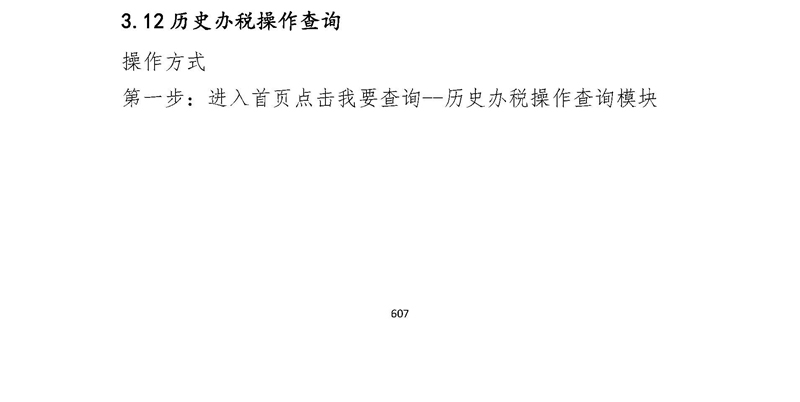 3.12历史办税操作查询

操作方式

第一步：进入首页点击我要查询--历史办税操作查询模块

607